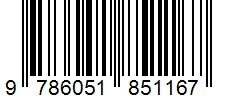 9 786051 851167